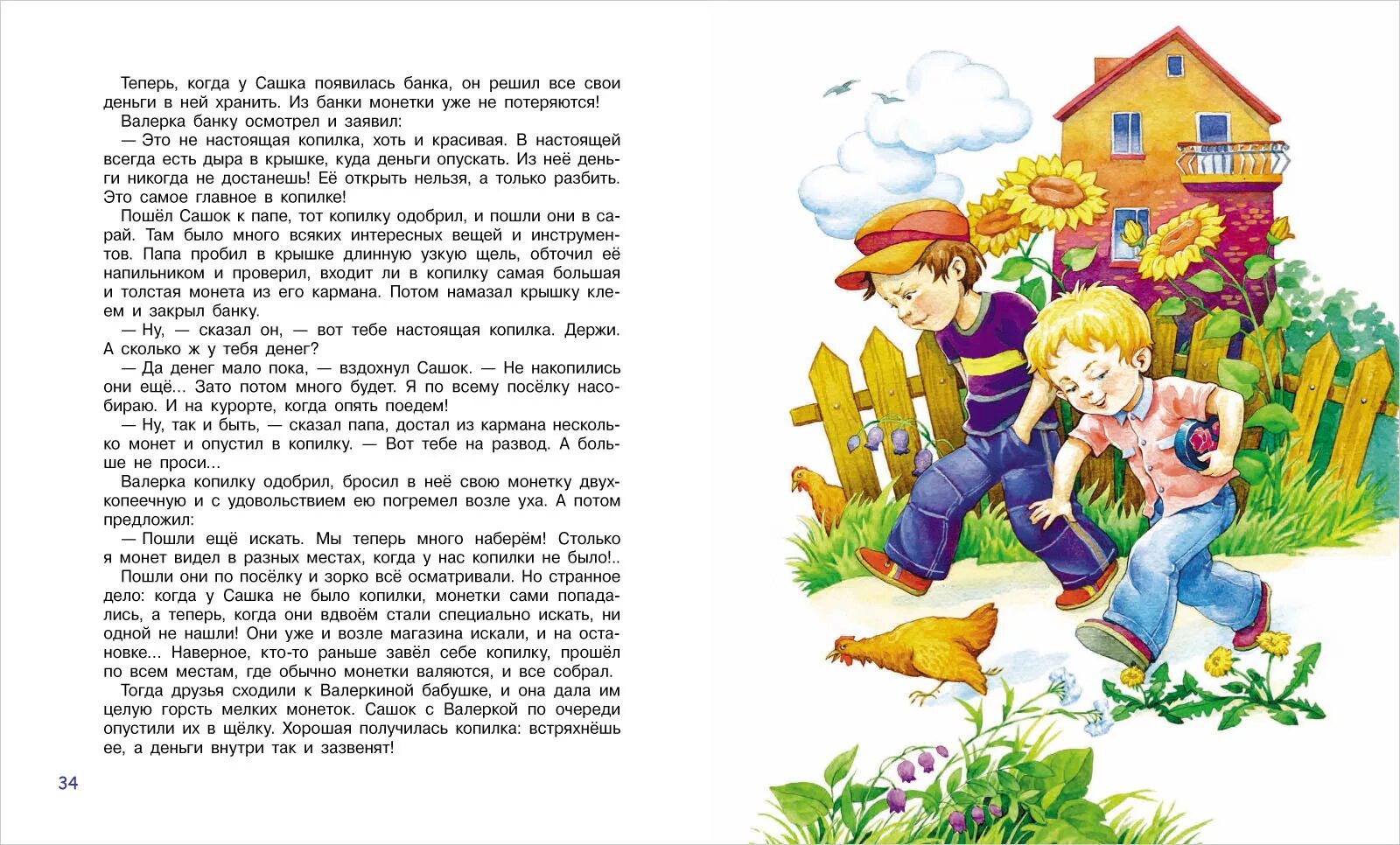 Теперь, когда у Сашка появилась банка, он решил все свои деньги в ней хранить. Из банки монетки уже не потеряются!

Валерка банку осмотрел и заявил:

— Это не настоящая копилка, хоть и красивая. В настоящей всегда есть дыра в крышке, куда деньги опускать. Из неё деньги никогда не достанешь! Её открыть нельзя, а только разбить. Это самое главное в копилке!

Пошёл Сашок к папе, тот копилку одобрил, и пошли они в сарай. Там было много всяких интересных вещей и инструментов. Папа пробил в крышке длинную узкую щель, обточил её напильником и проверил, входит ли в копилку самая большая и толстая монета из его кармана. Потом намазал крышку клеем и закрыл банку.

— Ну, — сказал он, — вот тебе настоящая копилка. Держи. А сколько ж у тебя денег?

— Да денег мало пока, — вздохнул Сашок. — Не накопились они ещё... Зато потом много будет. Я по всему посёлку насобираю. И на курорте, когда опять поедем!

— Ну, так и быть, — сказал папа, достал из кармана несколько монет и опустил в копилку. — Вот тебе на развод. А больше не проси...

Валерка копилку одобрил, бросил в неё свою монетку двухкопеечную и с удовольствием ею погремел возле уха. А потом предложил:

— Пошли ещё искать. Мы теперь много наберём! Столько я монет видел в разных местах, когда у нас копилки не было!..

Пошли они по посёлку и зорко всё осматривали. Но странное дело: когда у Сашка не было копилки, монетки сами попадались, а теперь, когда они вдвоём стали специально искать, ни одной не нашли! Они уже и возле магазина искали, и на остановке... Наверное, кто-то раньше завёл себе копилку, прошёл по всем местам, где обычно монетки валяются, и все собрал.

Тогда друзья сходили к Валеркиной бабушке, и она дала им целую горсть мелких монеток. Сашок с Валеркой по очереди опустили их в щёлку. Хорошая получилась копилка: встряхнёшь ее, а деньги внутри так и зазвенят!

34